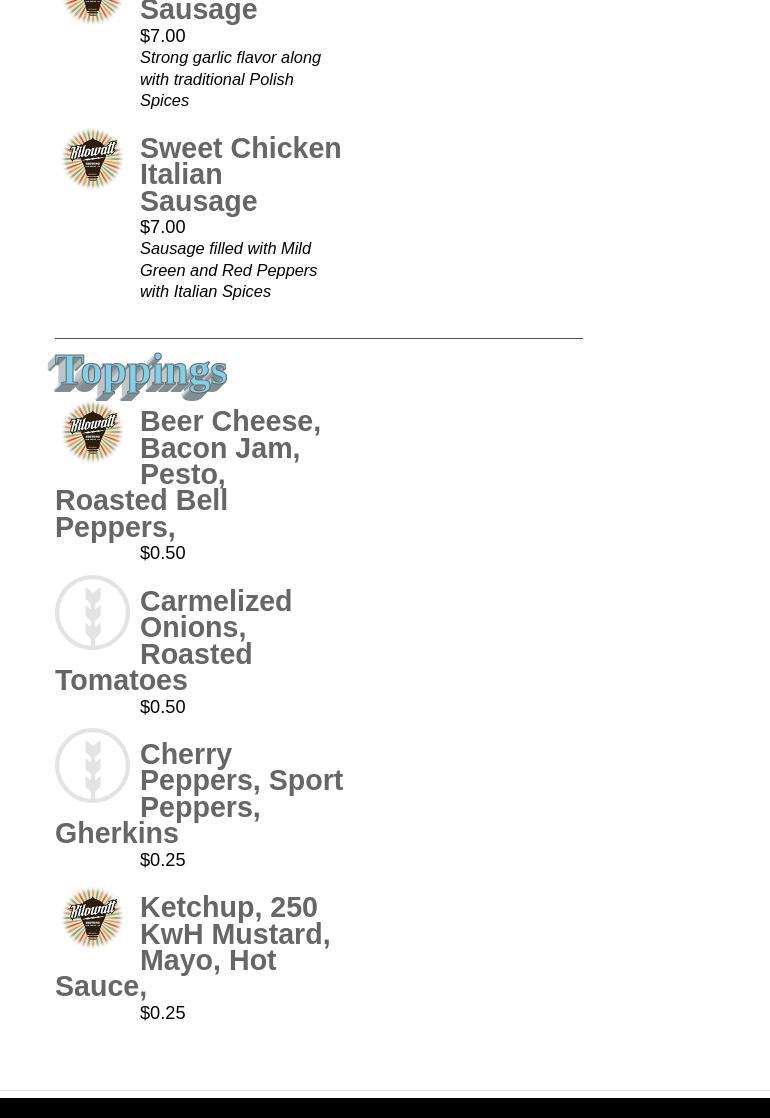 Sausage
$7.00
Strong garlic flavor along with traditional Polish Spices

Sweet Chicken Italian Sausage
$7.00
Sausage filled with Mild Green and Red Peppers with Italian Spices

Toppings

Beer Cheese, Bacon Jam, Pesto, Roasted Bell Peppers,
$0.50

Carmelized Onions, Roasted Tomatoes
$0.50

Cherry Peppers, Sport Peppers, Gherkins
$0.25

Ketchup, 250 KwH Mustard, Mayo, Hot Sauce,
$0.25